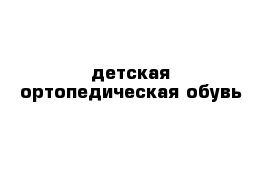 детская
ортопедическая обувь